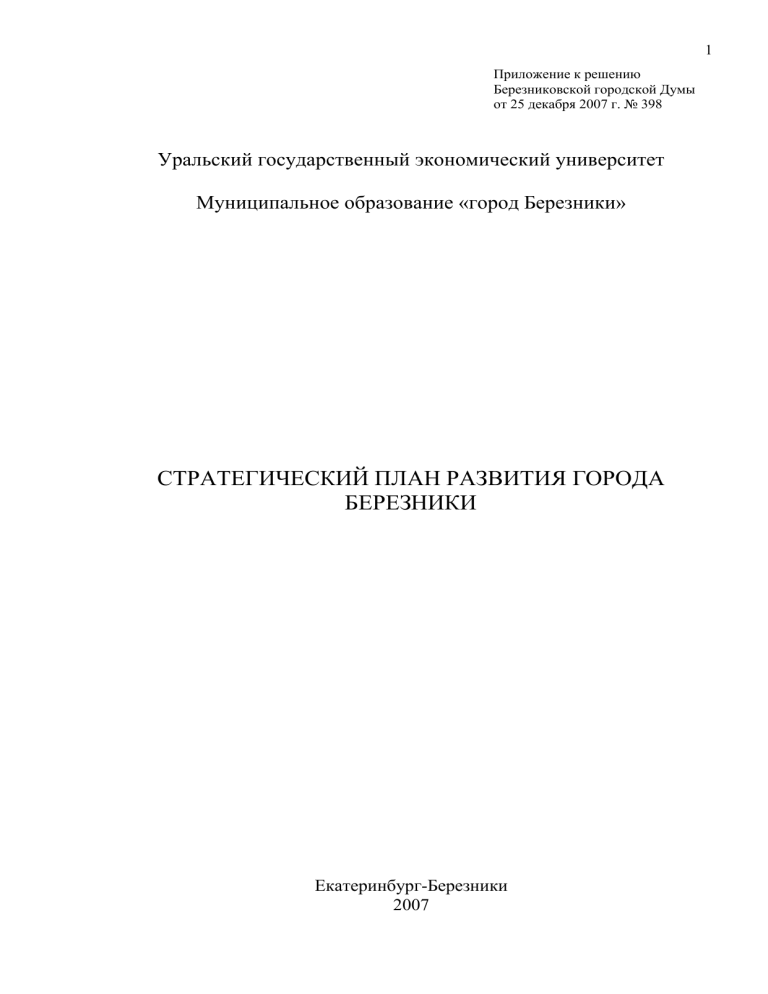 1

Приложение к решению
Березниковской городской Думы
от 25 декабря 2007 г. № 398

Уральский государственный экономический университет

Муниципальное образование «город Березники»

СТРАТЕГИЧЕСКИЙ ПЛАН РАЗВИТИЯ ГОРОДА БЕРЕЗНИКИ

Екатеринбург-Березники
2007